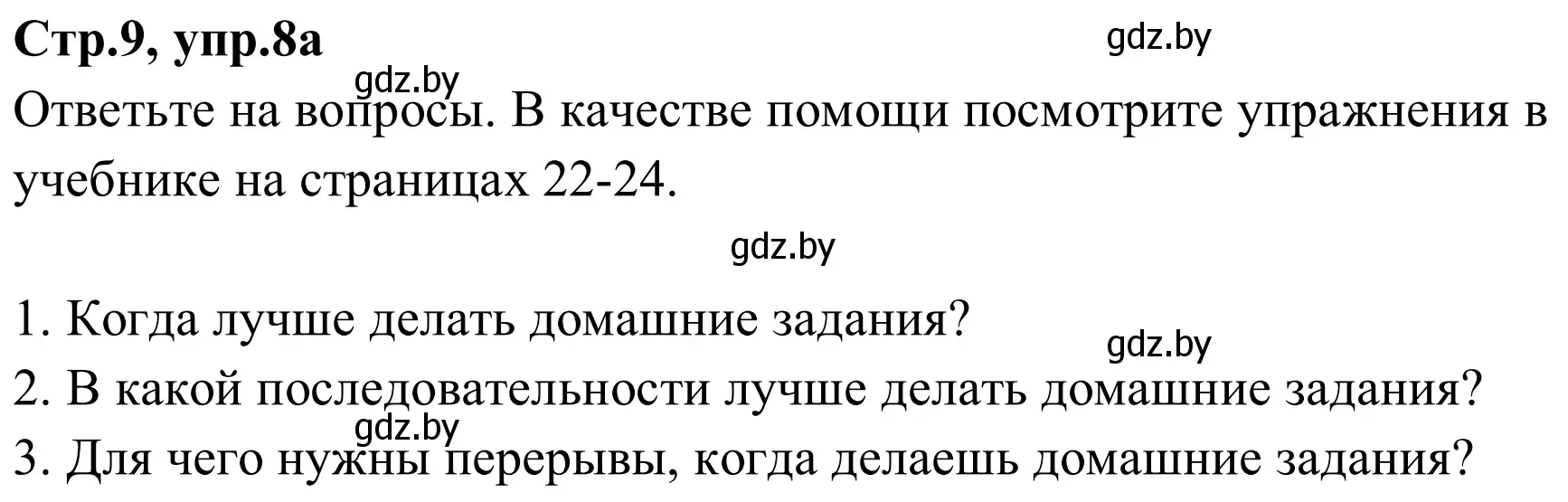 Стр.9, упр.8а

gdz.by

gdz.by

Ответьте на вопросы. В качестве помощи посмотрите упражнения в учебнике на страницах 22-24.

gdz.by

1. Когда лучше делать домашние задания?

gdz.by

2. В какой последовательности лучше делать домашние задания?

gdz.by

3. Для чего нужны перерывы, когда делаешь домашние задания?